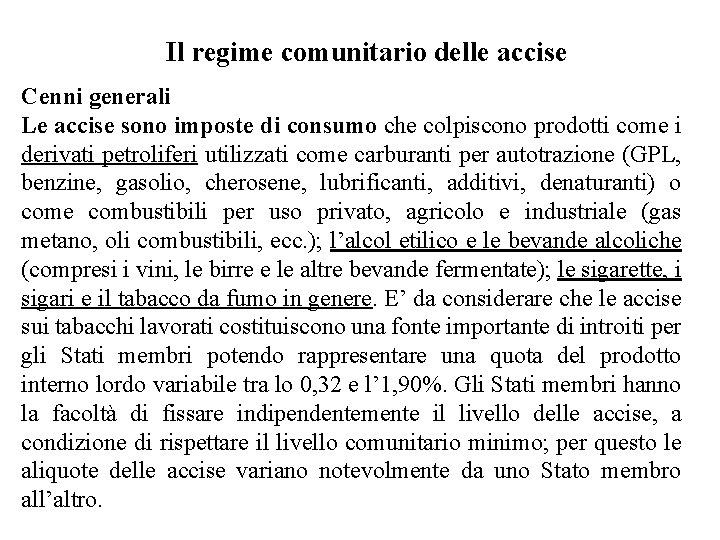 Il regime comunitario delle accise

Cenni generali

Le accise sono imposte di consumo che colpiscono prodotti come i derivati petroliferi utilizzati come carburanti per autotrazione (GPL, benzine, gasolio, cherosene, lubrificanti, additivi, denaturanti) o come combustibili per uso privato, agricolo e industriale (gas metano, oli combustibili, ecc.); l'alcol etilico e le bevande alcoliche (compresi i vini, le birre e le altre bevande fermentate); le sigarette, i sigari e il tabacco da fumo in genere. E' da considerare che le accise sui tabacchi lavorati costituiscono una fonte importante di introiti per gli Stati membri potendo rappresentare una quota del prodotto interno lordo variabile tra lo 0,32 e l'1,90%. Gli Stati membri hanno la facoltà di fissare indipendentemente il livello delle accise, a condizione di rispettare il livello comunitario minimo; per questo le aliquote delle accise variano notevolmente da uno Stato membro all'altro.